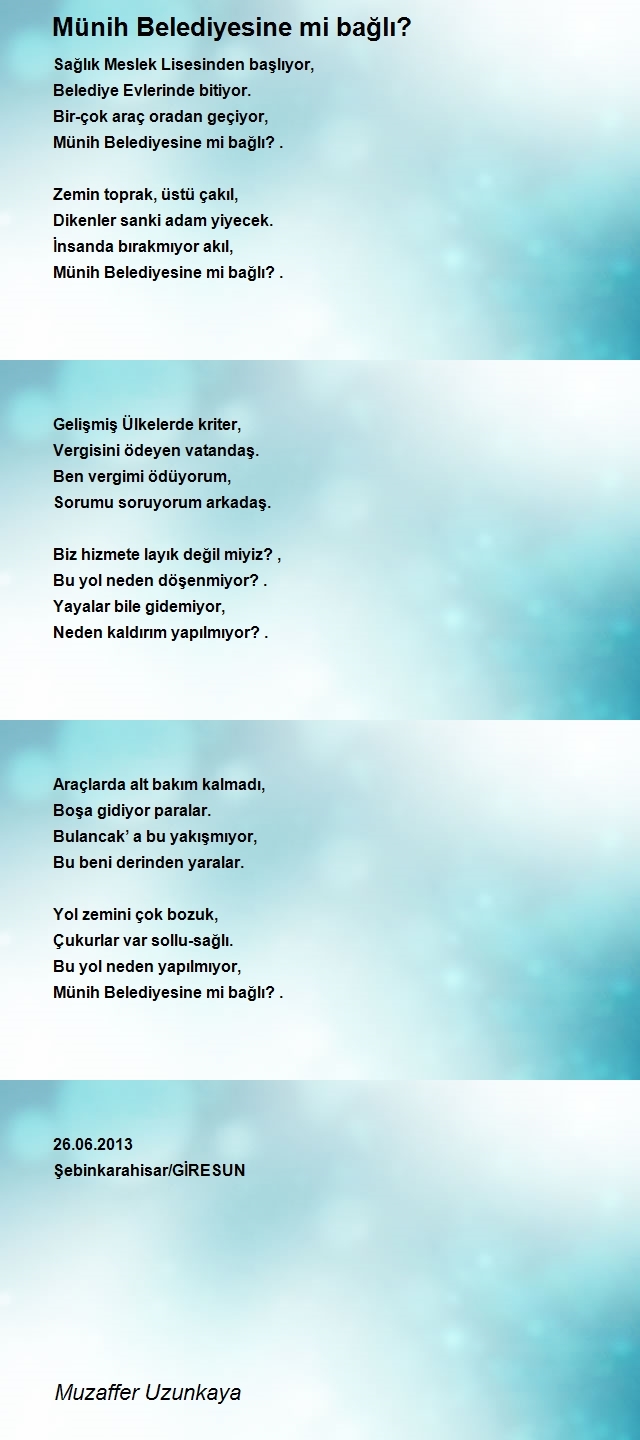 Münih Belediyesine mi bağlı?

Sağlık Meslek Lisesinden başlıyor,
Belediye Evlerinde bitiyor.
Bir-çok araç oradan geçiyor,
Münih Belediyesine mi bağlı? .

Zemin toprak, üstü çakıl,
Dikenler sanki adam yiyecek.
İnsanda bırakmıyor akıl,
Münih Belediyesine mi bağlı? .

Gelişmiş Ülkelerde kriter,
Vergisini ödeyen vatandaş.
Ben vergimi ödüyorum,
Sorumu soruyorum arkadaş.

Biz hizmete layık değil miyiz? ,
Bu yol neden döşenmiyor? .
Yayalar bile gidemiyor,
Neden kaldırım yapılmıyor? .

Araçlarda alt bakım kalmadı,
Boşa gidiyor paralar.
Bulancak' a bu yakışmıyor,
Bu beni derinden yaralar.

Yol zemini çok bozuk,
Çukurlar var sollu-sağlı.
Bu yol neden yapılmıyor,
Münih Belediyesine mi bağlı? .

26.06.2013
Şebinkarahisar/GİRESUN

Muzaffer Uzunkaya